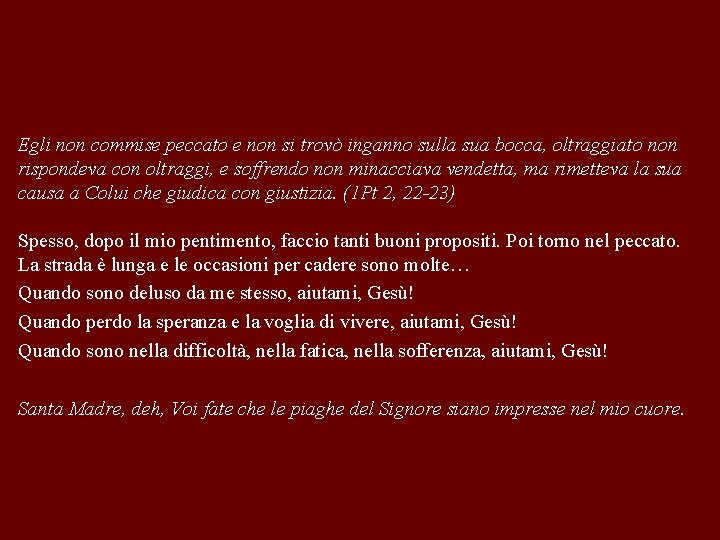 Egli non commise peccato e non si trovò inganno sulla sua bocca, oltraggiato non rispondeva con oltraggi, e soffrendo non minacciava vendetta, ma rimetteva la sua causa a Colui che giudica con giustizia. (1Pt 2, 22-23)

Spesso, dopo il mio pentimento, faccio tanti buoni propositi. Poi torno nel peccato. La strada è lunga e le occasioni per cadere sono molte…

Quando sono deluso da me stesso, aiutami, Gesù!

Quando perdo la speranza e la voglia di vivere, aiutami, Gesù!

Quando sono nella difficoltà, nella fatica, nella sofferenza, aiutami, Gesù!

Santa Madre, deh, Voi fate che le piaghe del Signore siano impresse nel mio cuore.